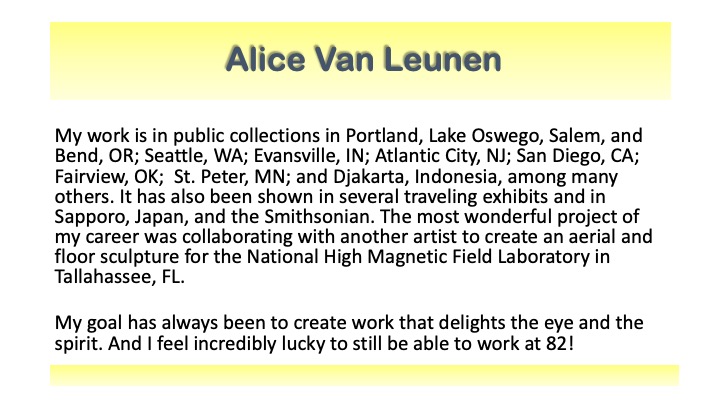 Alice Van Leunen

My work is in public collections in Portland, Lake Oswego, Salem, and Bend, OR; Seattle, WA; Evansville, IN; Atlantic City, NJ; San Diego, CA; Fairview, OK; St. Peter, MN; and Djakarta, Indonesia, among many others. It has also been shown in several traveling exhibits and in Sapporo, Japan, and the Smithsonian. The most wonderful project of my career was collaborating with another artist to create an aerial and floor sculpture for the National High Magnetic Field Laboratory in Tallahassee, FL.

My goal has always been to create work that delights the eye and the spirit. And I feel incredibly lucky to still be able to work at 82!